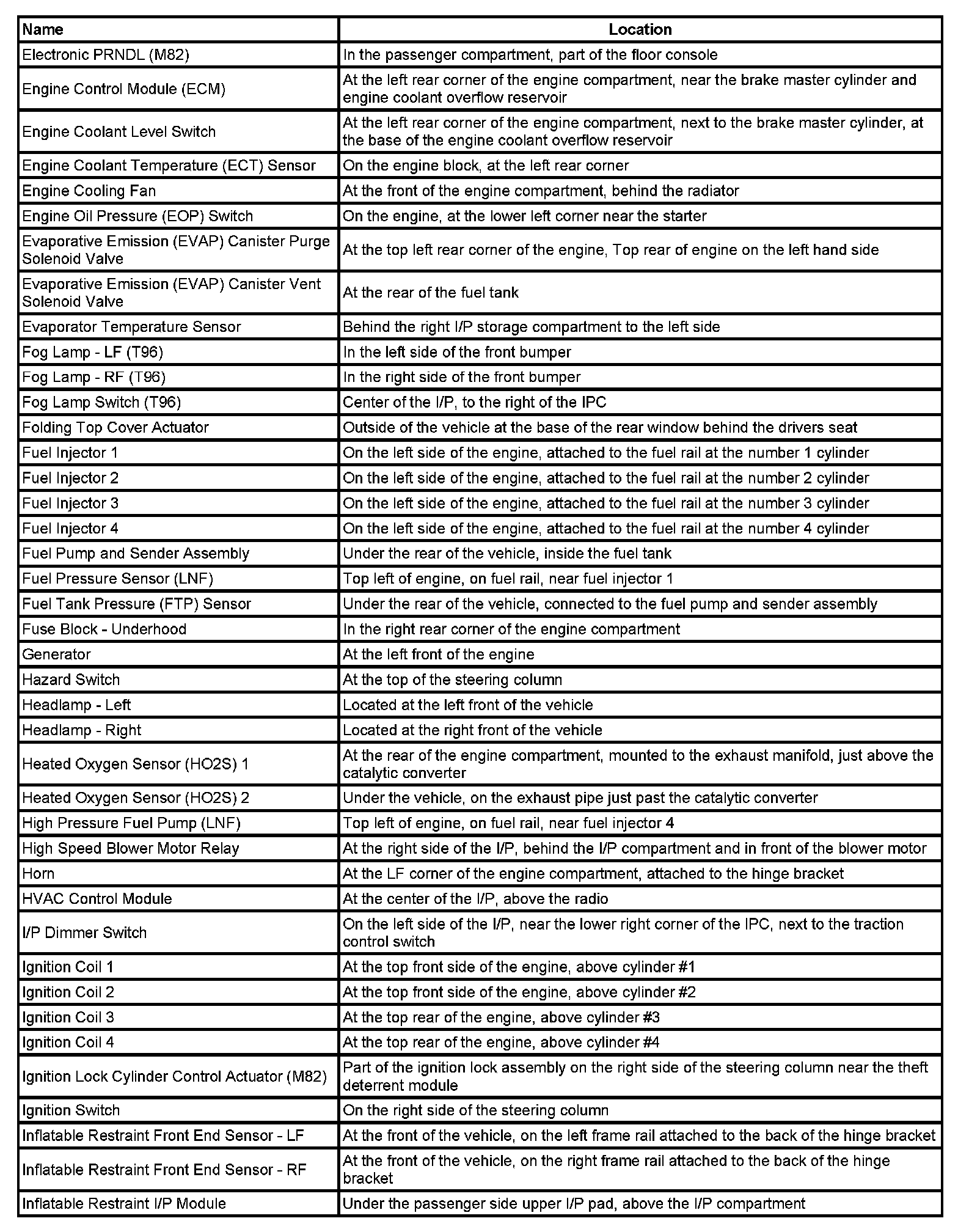 | Name | Location |
|---|---|
| Electronic PRNDL (M82) | In the passenger compartment, part of the floor console |
| Engine Control Module (ECM) | At the left rear corner of the engine compartment, near the brake master cylinder and engine coolant overflow reservoir |
| Engine Coolant Level Switch | At the left rear corner of the engine compartment, next to the brake master cylinder, at the base of the engine coolant overflow reservoir |
| Engine Coolant Temperature (ECT) Sensor | On the engine block, at the left rear corner |
| Engine Cooling Fan | At the front of the engine compartment, behind the radiator |
| Engine Oil Pressure (EOP) Switch | On the engine, at the lower left corner near the starter |
| Evaporative Emission (EVAP) Canister Purge Solenoid Valve | At the top left rear corner of the engine, Top rear of engine on the left hand side |
| Evaporative Emission (EVAP) Canister Vent Solenoid Valve | At the rear of the fuel tank |
| Evaporator Temperature Sensor | Behind the right I/P storage compartment to the left side |
| Fog Lamp - LF (T96) | In the left side of the front bumper |
| Fog Lamp - RF (T96) | In the right side of the front bumper |
| Fog Lamp Switch (T96) | Center of the I/P, to the right of the IPC |
| Folding Top Cover Actuator | Outside of the vehicle at the base of the rear window behind the drivers seat |
| Fuel Injector 1 | On the left side of the engine, attached to the fuel rail at the number 1 cylinder |
| Fuel Injector 2 | On the left side of the engine, attached to the fuel rail at the number 2 cylinder |
| Fuel Injector 3 | On the left side of the engine, attached to the fuel rail at the number 3 cylinder |
| Fuel Injector 4 | On the left side of the engine, attached to the fuel rail at the number 4 cylinder |
| Fuel Pump and Sender Assembly | Under the rear of the vehicle, inside the fuel tank |
| Fuel Pressure Sensor (LNF) | Top left of engine, on fuel rail, near fuel injector 1 |
| Fuel Tank Pressure (FTP) Sensor | Under the rear of the vehicle, connected to the fuel pump and sender assembly |
| Fuse Block - Underhood | In the right rear corner of the engine compartment |
| Generator | At the left front of the engine |
| Hazard Switch | At the top of the steering column |
| Headlamp - Left | Located at the left front of the vehicle |
| Headlamp - Right | Located at the right front of the vehicle |
| Heated Oxygen Sensor (HO2S) 1 | At the rear of the engine compartment, mounted to the exhaust manifold, just above the catalytic converter |
| Heated Oxygen Sensor (HO2S) 2 | Under the vehicle, on the exhaust pipe just past the catalytic converter |
| High Pressure Fuel Pump (LNF) | Top left of engine, on fuel rail, near fuel injector 4 |
| High Speed Blower Motor Relay | At the right side of the I/P, behind the I/P compartment and in front of the blower motor |
| Horn | At the LF corner of the engine compartment, attached to the hinge bracket |
| HVAC Control Module | At the center of the I/P, above the radio |
| I/P Dimmer Switch | On the left side of the I/P, near the lower right corner of the IPC, next to the traction control switch |
| Ignition Coil 1 | At the top front side of the engine, above cylinder #1 |
| Ignition Coil 2 | At the top front side of the engine, above cylinder #2 |
| Ignition Coil 3 | At the top rear of the engine, above cylinder #3 |
| Ignition Coil 4 | At the top rear of the engine, above cylinder #4 |
| Ignition Lock Cylinder Control Actuator (M82) | Part of the ignition lock assembly on the right side of the steering column near the theft deterrent module |
| Ignition Switch | On the right side of the steering column |
| Inflatable Restraint Front End Sensor - LF | At the front of the vehicle, on the left frame rail attached to the back of the hinge bracket |
| Inflatable Restraint Front End Sensor - RF | At the front of the vehicle, on the right frame rail attached to the back of the hinge bracket |
| Inflatable Restraint I/P Module | Under the passenger side upper I/P pad, above the I/P compartment |